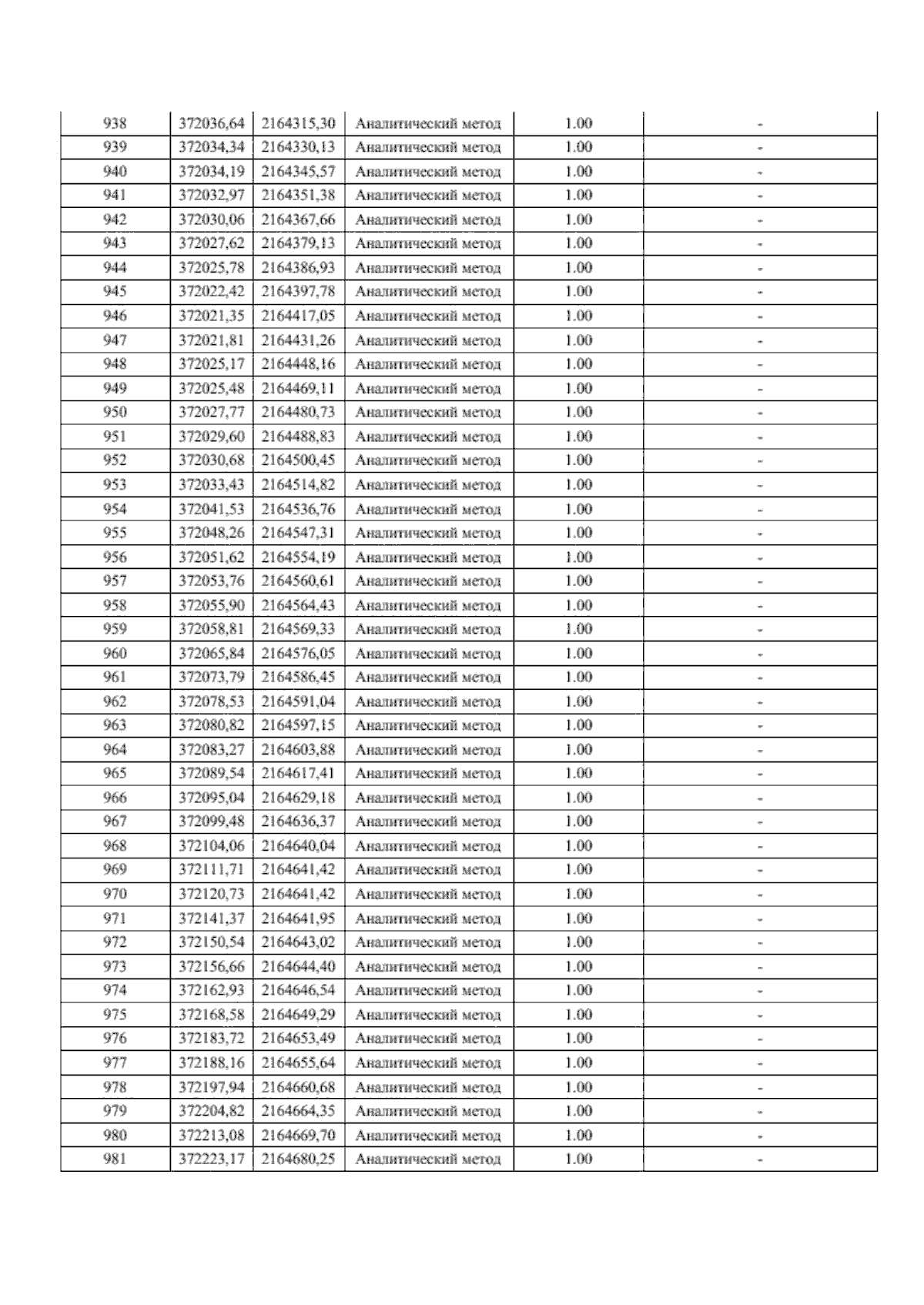 | 938 | 372036,64 | 2164315,30 | Аналитический метод | 1.00 | - |
|---|---|---|---|---|---|
| 939 | 372034,34 | 2164330,13 | Аналитический метод | 1.00 | - |
| 940 | 372034,19 | 2164345,57 | Аналитический метод | 1.00 | - |
| 941 | 372032,97 | 2164351,38 | Аналитический метод | 1.00 | - |
| 942 | 372030,06 | 2164367,66 | Аналитический метод | 1.00 | - |
| 943 | 372027,62 | 2164379,13 | Аналитический метод | 1.00 | - |
| 944 | 372025,78 | 2164386,93 | Аналитический метод | 1.00 | - |
| 945 | 372022,42 | 2164397,78 | Аналитический метод | 1.00 | - |
| 946 | 372021,35 | 2164417,05 | Аналитический метод | 1.00 | - |
| 947 | 372021,81 | 2164431,26 | Аналитический метод | 1.00 | - |
| 948 | 372025,17 | 2164448,16 | Аналитический метод | 1.00 | - |
| 949 | 372025,48 | 2164469,11 | Аналитический метод | 1.00 | - |
| 950 | 372027,77 | 2164480,73 | Аналитический метод | 1.00 | - |
| 951 | 372029,60 | 2164488,83 | Аналитический метод | 1.00 | - |
| 952 | 372030,68 | 2164500,45 | Аналитический метод | 1.00 | - |
| 953 | 372033,43 | 2164514,82 | Аналитический метод | 1.00 | - |
| 954 | 372041,53 | 2164536,76 | Аналитический метод | 1.00 | - |
| 955 | 372048,26 | 2164547,31 | Аналитический метод | 1.00 | - |
| 956 | 372051,62 | 2164554,19 | Аналитический метод | 1.00 | - |
| 957 | 372053,76 | 2164560,61 | Аналитический метод | 1.00 | - |
| 958 | 372055,90 | 2164564,43 | Аналитический метод | 1.00 | - |
| 959 | 372058,81 | 2164569,33 | Аналитический метод | 1.00 | - |
| 960 | 372065,84 | 2164576,05 | Аналитический метод | 1.00 | - |
| 961 | 372073,79 | 2164586,45 | Аналитический метод | 1.00 | - |
| 962 | 372078,53 | 2164591,04 | Аналитический метод | 1.00 | - |
| 963 | 372080,82 | 2164597,15 | Аналитический метод | 1.00 | - |
| 964 | 372083,27 | 2164603,88 | Аналитический метод | 1.00 | - |
| 965 | 372089,54 | 2164617,41 | Аналитический метод | 1.00 | - |
| 966 | 372095,04 | 2164629,18 | Аналитический метод | 1.00 | - |
| 967 | 372099,48 | 2164636,37 | Аналитический метод | 1.00 | - |
| 968 | 372104,06 | 2164640,04 | Аналитический метод | 1.00 | - |
| 969 | 372111,71 | 2164641,42 | Аналитический метод | 1.00 | - |
| 970 | 372120,73 | 2164641,42 | Аналитический метод | 1.00 | - |
| 971 | 372141,37 | 2164641,95 | Аналитический метод | 1.00 | - |
| 972 | 372150,54 | 2164643,02 | Аналитический метод | 1.00 | - |
| 973 | 372156,66 | 2164644,40 | Аналитический метод | 1.00 | - |
| 974 | 372162,93 | 2164646,54 | Аналитический метод | 1.00 | - |
| 975 | 372168,58 | 2164649,29 | Аналитический метод | 1.00 | - |
| 976 | 372183,72 | 2164653,49 | Аналитический метод | 1.00 | - |
| 977 | 372188,16 | 2164655,64 | Аналитический метод | 1.00 | - |
| 978 | 372197,94 | 2164660,68 | Аналитический метод | 1.00 | - |
| 979 | 372204,82 | 2164664,35 | Аналитический метод | 1.00 | - |
| 980 | 372213,08 | 2164669,70 | Аналитический метод | 1.00 | - |
| 981 | 372223,17 | 2164680,25 | Аналитический метод | 1.00 | - |